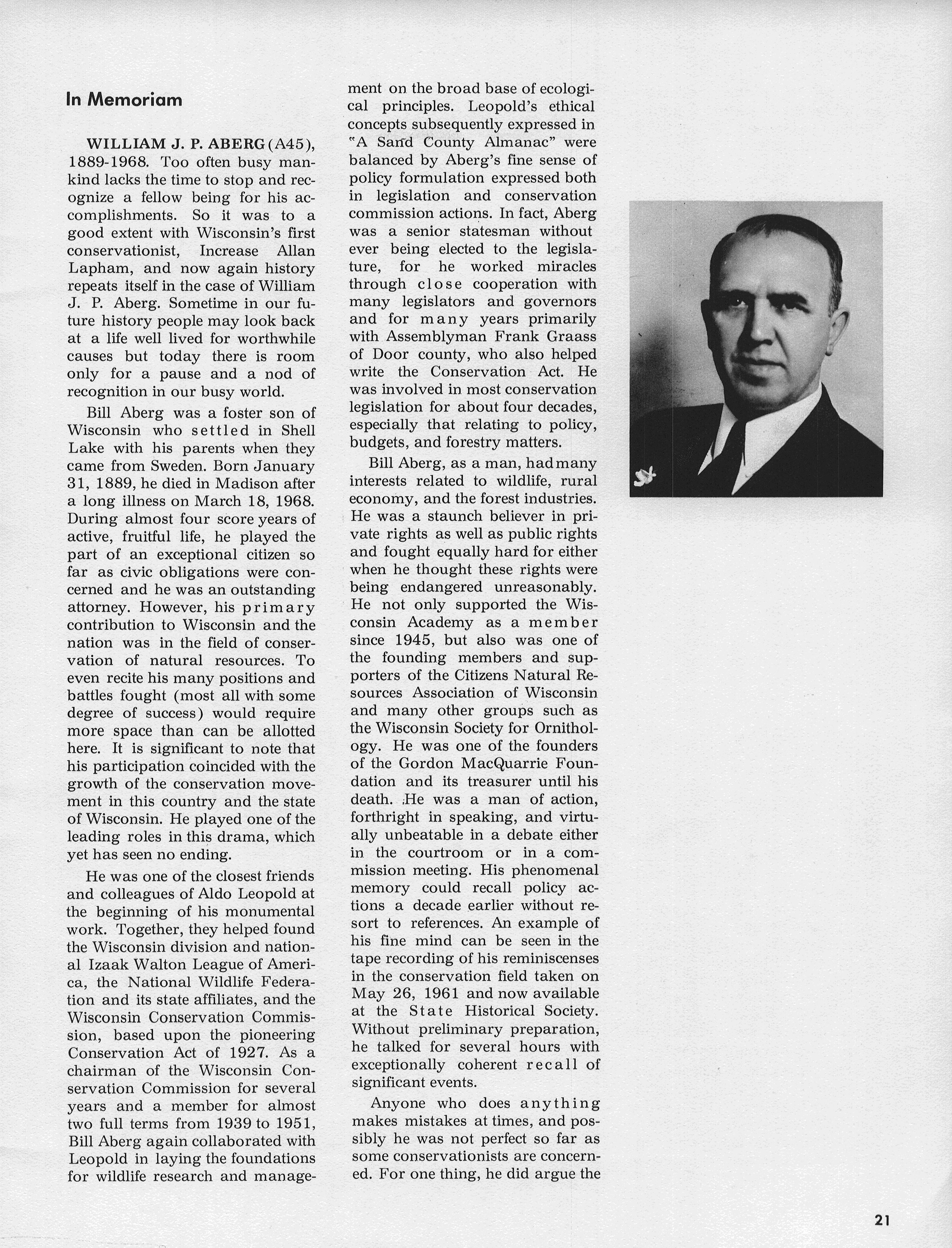 In Memoriam

WILLIAM J. P. ABERG (A45), 1889-1968. Too often busy mankind lacks the time to stop and recognize a fellow being for his accomplishments. So it was to a good extent with Wisconsin's first conservationist, Increase Allan Lapham, and now again history repeats itself in the case of William J. P. Aberg. Sometime in our future history people may look back at a life well lived for worthwhile causes but today there is room only for a pause and a nod of recognition in our busy world.

Bill Aberg was a foster son of Wisconsin who settled in Shell Lake with his parents when they came from Sweden. Born January 31, 1889, he died in Madison after a long illness on March 18, 1968. During almost four score years of active, fruitful life, he played the part of an exceptional citizen so far as civic obligations were concerned and he was an outstanding attorney. However, his primary contribution to Wisconsin and the nation was in the field of conservation of natural resources. To even recite his many positions and battles fought (most all with some degree of success) would require more space than can be allotted here. It is significant to note that his participation coincided with the growth of the conservation movement in this country and the state of Wisconsin. He played one of the leading roles in this drama, which yet has seen no ending.

He was one of the closest friends and colleagues of Aldo Leopold at the beginning of his monumental work. Together, they helped found the Wisconsin division and national Izaak Walton League of America, the National Wildlife Federation and its state affiliates, and the Wisconsin Conservation Commission, based upon the pioneering Conservation Act of 1927. As a chairman of the Wisconsin Conservation Commission for several years and a member for almost two full terms from 1939 to 1951, Bill Aberg again collaborated with Leopold in laying the foundations for wildlife research and management on the broad base of ecological principles. Leopold's ethical concepts subsequently expressed in "A Sand County Almanac" were balanced by Aberg's fine sense of policy formulation expressed both in legislation and conservation commission actions. In fact, Aberg was a senior statesman without ever being elected to the legislature, for he worked miracles through close cooperation with many legislators and governors and for many years primarily with Assemblyman Frank Graass of Door county, who also helped write the Conservation Act. He was involved in most conservation legislation for about four decades, especially that relating to policy, budgets, and forestry matters.

Bill Aberg, as a man, had many interests related to wildlife, rural economy, and the forest industries. He was a staunch believer in private rights as well as public rights and fought equally hard for either when he thought these rights were being endangered unreasonably. He not only supported the Wisconsin Academy as a member since 1945, but also was one of the founding members and supporters of the Citizens Natural Resources Association of Wisconsin and many other groups such as the Wisconsin Society for Ornithology. He was one of the founders of the Gordon MacQuarrie Foundation and its treasurer until his death. He was a man of action, forthright in speaking, and virtually unbeatable in a debate either in the courtroom or in a commission meeting. His phenomenal memory could recall policy actions a decade earlier without resort to references. An example of his fine mind can be seen in the tape recording of his reminiscenses in the conservation field taken on May 26, 1961 and now available at the State Historical Society. Without preliminary preparation, he talked for several hours with exceptionally coherent recall of significant events.

Anyone who does anything makes mistakes at times, and possibly he was not perfect so far as some conservationists are concerned. For one thing, he did argue the

21